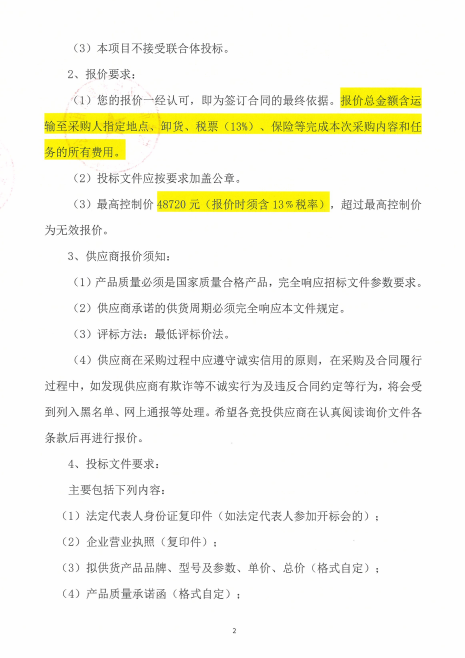 （3）本项目不接受联合体投标。

2、报价要求：

（1）您的报价一经认可，即为签订合同的最终依据。报价总金额含运输至采购人指定地点、卸货、税票（13%）、保险等完成本次采购内容和任务的所有费用。

（2）投标文件应按要求加盖公章。

（3）最高控制价 48720 元（报价时须含 13％税率），超过最高控制价为无效报价。

3、供应商报价须知：

（1）产品质量必须是国家质量合格产品，完全响应招标文件参数要求。

（2）供应商承诺的供货周期必须完全响应本文件规定。

（3）评标方法：最低评标价法。

（4）供应商在采购过程中应遵守诚实信用的原则，在采购及合同履行过程中，如发现供应商有欺诈等不诚实行为及违反合同约定等行为，将会受到列入黑名单、网上通报等处理。希望各竞投供应商在认真阅读询价文件各条款后再进行报价。

4、投标文件要求：

主要包括下列内容：

（1）法定代表人身份证复印件（如法定代表人参加开标会的）；

（2）企业营业执照（复印件）；

（3）拟供货产品品牌、型号及参数、单价、总价（格式自定）；

（4）产品质量承诺函（格式自定）；

2